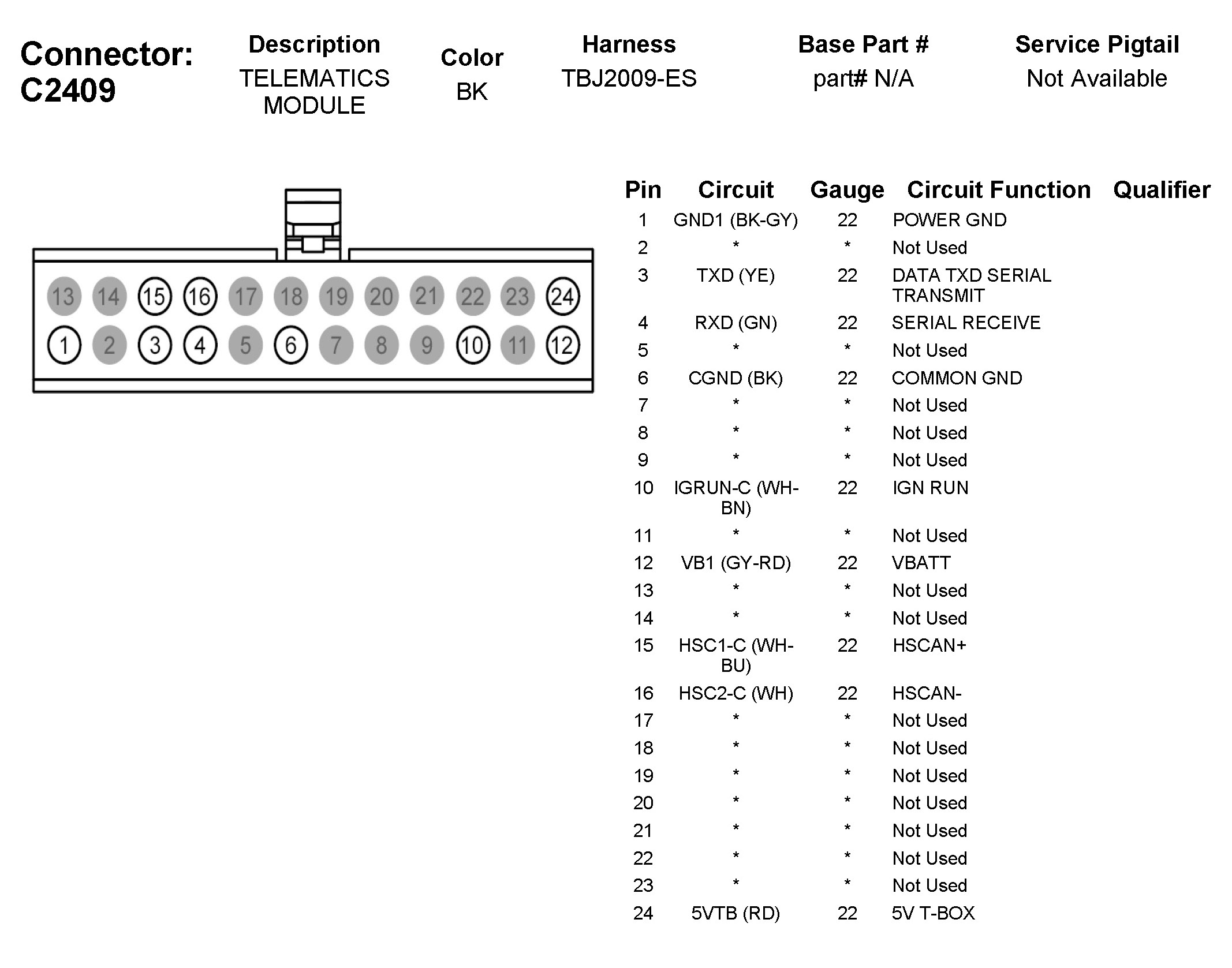 Connector: C2409

| Description | Color | Harness | Base Part # | Service Pigtail |
|---|---|---|---|---|
| TELEMATICS MODULE | BK | TBJ2009-ES | part# N/A | Not Available |

13 14 15 16 17 18 19 20 21 22 23 24
1 2 3 4 5 6 7 8 9 10 11 12

| Pin | Circuit | Gauge | Circuit Function | Qualifier |
|---|---|---|---|---|
| 1 | GND1 (BK-GY) | 22 | POWER GND | |
| 2 | * | * | Not Used | |
| 3 | TXD (YE) | 22 | DATA TXD SERIAL TRANSMIT | |
| 4 | RXD (GN) | 22 | SERIAL RECEIVE | |
| 5 | * | * | Not Used | |
| 6 | CGND (BK) | 22 | COMMON GND | |
| 7 | * | * | Not Used | |
| 8 | * | * | Not Used | |
| 9 | * | * | Not Used | |
| 10 | IGRUN-C (WH-BN) | 22 | IGN RUN | |
| 11 | * | * | Not Used | |
| 12 | VB1 (GY-RD) | 22 | VBATT | |
| 13 | * | * | Not Used | |
| 14 | * | * | Not Used | |
| 15 | HSC1-C (WH-BU) | 22 | HSCAN+ | |
| 16 | HSC2-C (WH) | 22 | HSCAN- | |
| 17 | * | * | Not Used | |
| 18 | * | * | Not Used | |
| 19 | * | * | Not Used | |
| 20 | * | * | Not Used | |
| 21 | * | * | Not Used | |
| 22 | * | * | Not Used | |
| 23 | * | * | Not Used | |
| 24 | 5VTB (RD) | 22 | 5V T-BOX | |